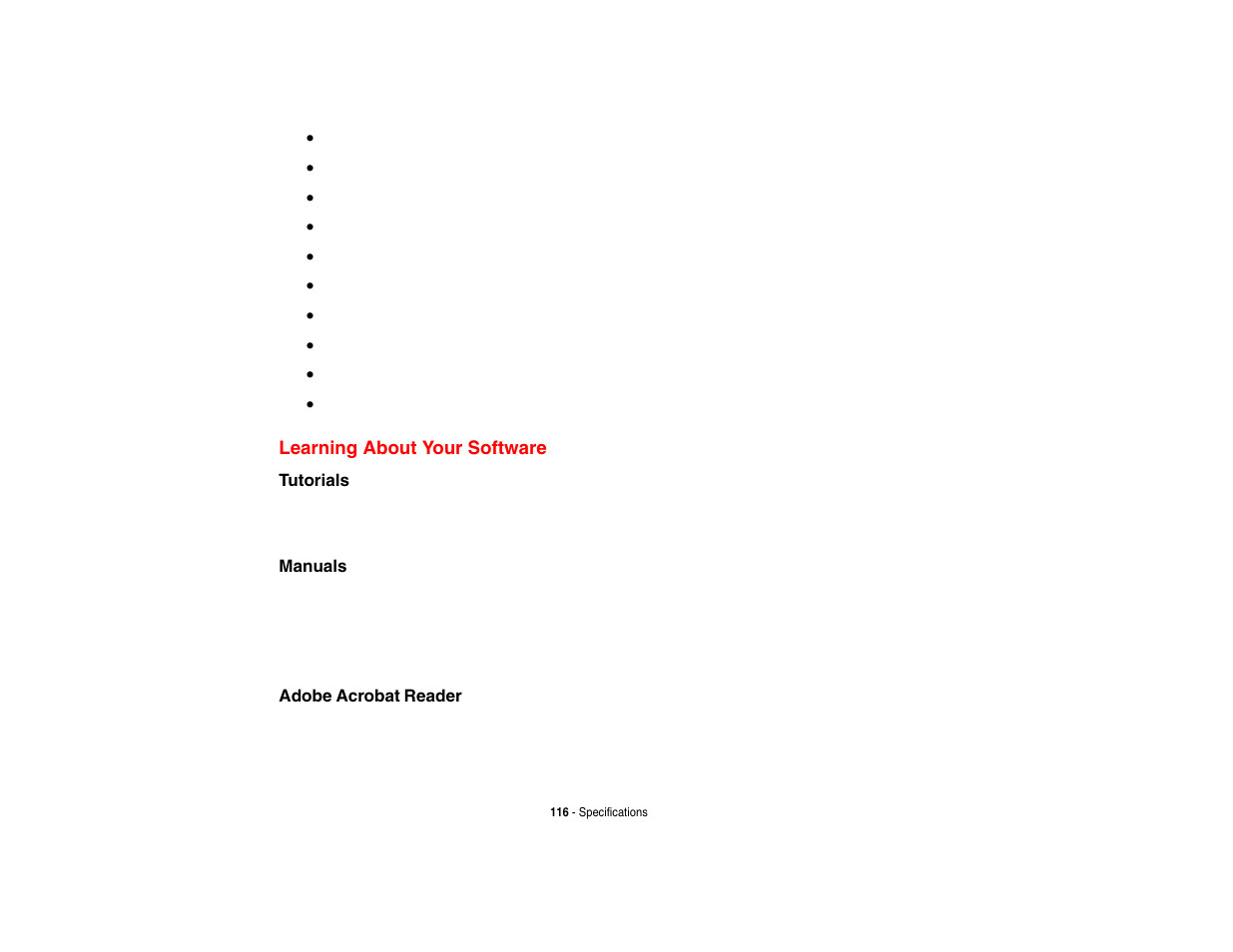 Learning About Your Software

Tutorials

Manuals

Adobe Acrobat Reader

116 - Specifications